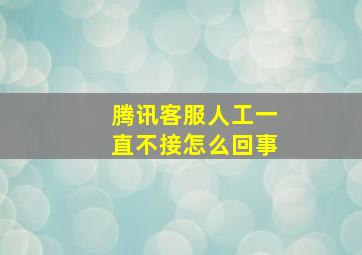 腾讯客服人工一直不接怎么回事